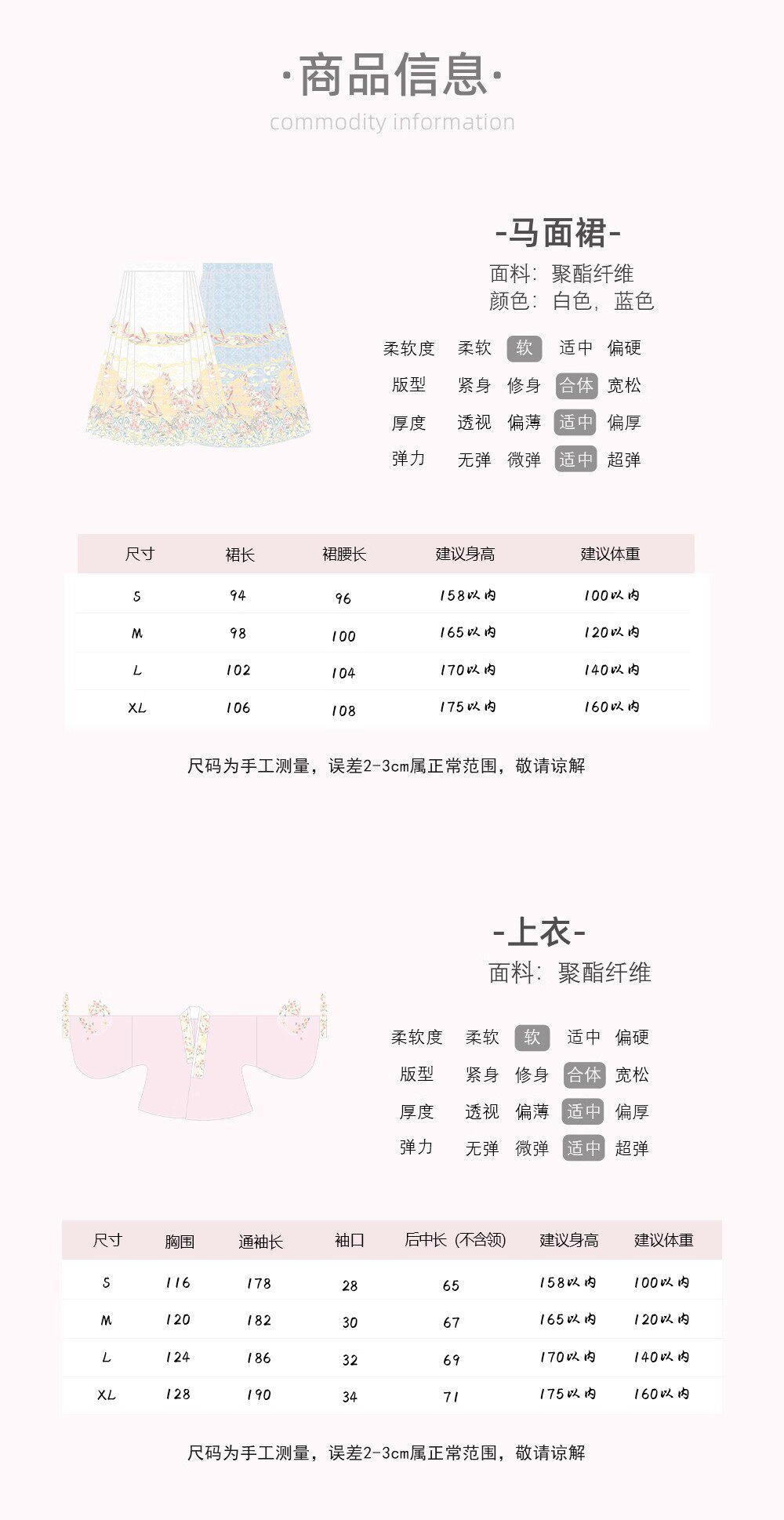 ·商品信息·
commodity information

-马面裙-
面料：聚酯纤维
颜色：白色，蓝色

柔软度 柔软 软 适中 偏硬
版型 紧身 修身 合体 宽松
厚度 透视 偏薄 适中 偏厚
弹力 无弹 微弹 适中 超弹

| 尺寸 | 裙长 | 裙腰长 | 建议身高 | 建议体重 |
|---|---|---|---|---|
| S | 94 | 96 | 158以内 | 100以内 |
| M | 98 | 100 | 165以内 | 120以内 |
| L | 102 | 104 | 170以内 | 140以内 |
| XL | 106 | 108 | 175以内 | 160以内 |

尺码为手工测量，误差2-3cm属正常范围，敬请谅解

-上衣-
面料：聚酯纤维

柔软度 柔软 软 适中 偏硬
版型 紧身 修身 合体 宽松
厚度 透视 偏薄 适中 偏厚
弹力 无弹 微弹 适中 超弹

| 尺寸 | 胸围 | 通袖长 | 袖口 | 后中长（不含领） | 建议身高 | 建议体重 |
|---|---|---|---|---|---|---|
| S | 116 | 178 | 28 | 65 | 158以内 | 100以内 |
| M | 120 | 182 | 30 | 67 | 165以内 | 120以内 |
| L | 124 | 186 | 32 | 69 | 170以内 | 140以内 |
| XL | 128 | 190 | 34 | 71 | 175以内 | 160以内 |

尺码为手工测量，误差2-3cm属正常范围，敬请谅解